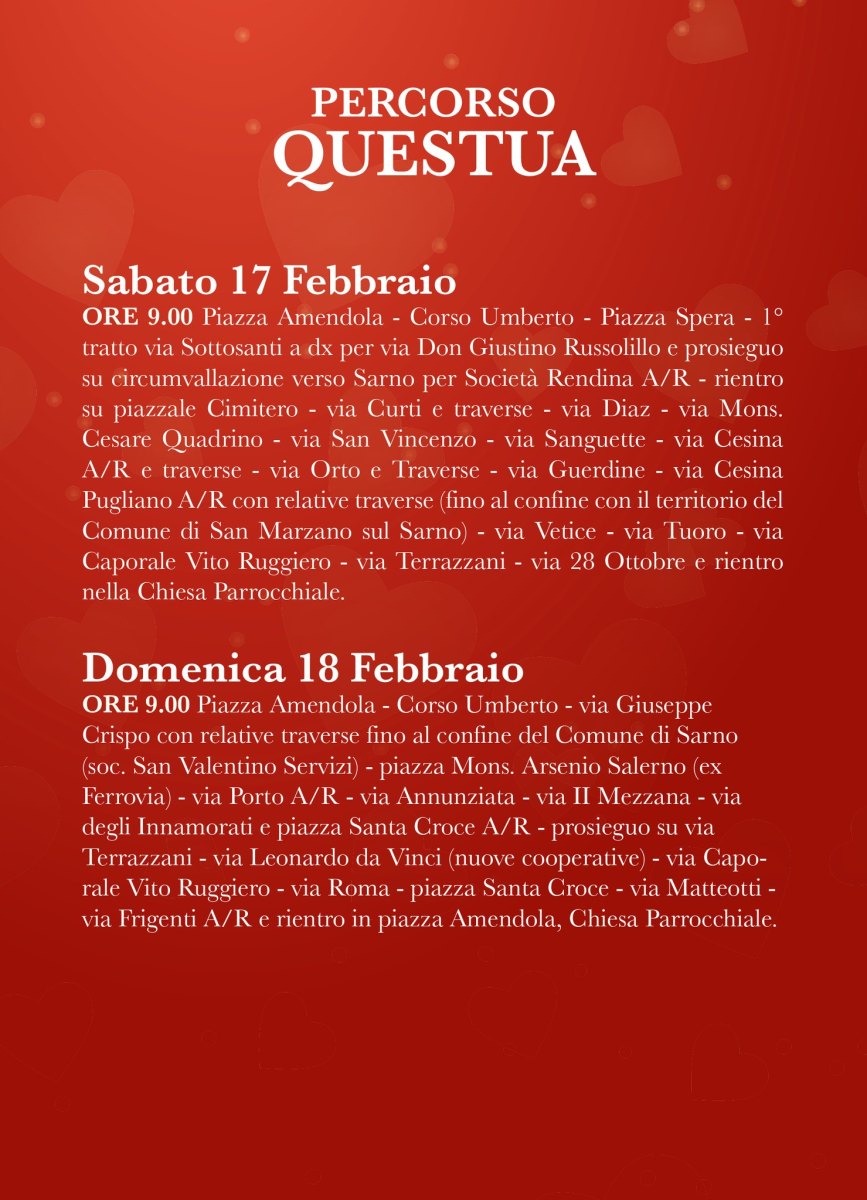 PERCORSO
QUESTUA

Sabato 17 Febbraio
ORE 9.00 Piazza Amendola - Corso Umberto - Piazza Spera - 1° tratto via Sottosanti a dx per via Don Giustino Russolillo e prosieguo su circumvallazione verso Sarno per Società Rendina A/R - rientro su piazzale Cimitero - via Curti e traverse - via Diaz - via Mons. Cesare Quadrino - via San Vincenzo - via Sanguette - via Cesina A/R e traverse - via Orto e Traverse - via Guerdine - via Cesina Pugliano A/R con relative traverse (fino al confine con il territorio del Comune di San Marzano sul Sarno) - via Vetice - via Tuoro - via Caporale Vito Ruggiero - via Terrazzani - via 28 Ottobre e rientro nella Chiesa Parrocchiale.

Domenica 18 Febbraio
ORE 9.00 Piazza Amendola - Corso Umberto - via Giuseppe Crispo con relative traverse fino al confine del Comune di Sarno (soc. San Valentino Servizi) - piazza Mons. Arsenio Salerno (ex Ferrovia) - via Porto A/R - via Annunziata - via II Mezzana - via degli Innamorati e piazza Santa Croce A/R - prosieguo su via Terrazzani - via Leonardo da Vinci (nuove cooperative) - via Caporale Vito Ruggiero - via Roma - piazza Santa Croce - via Matteotti - via Frigenti A/R e rientro in piazza Amendola, Chiesa Parrocchiale.